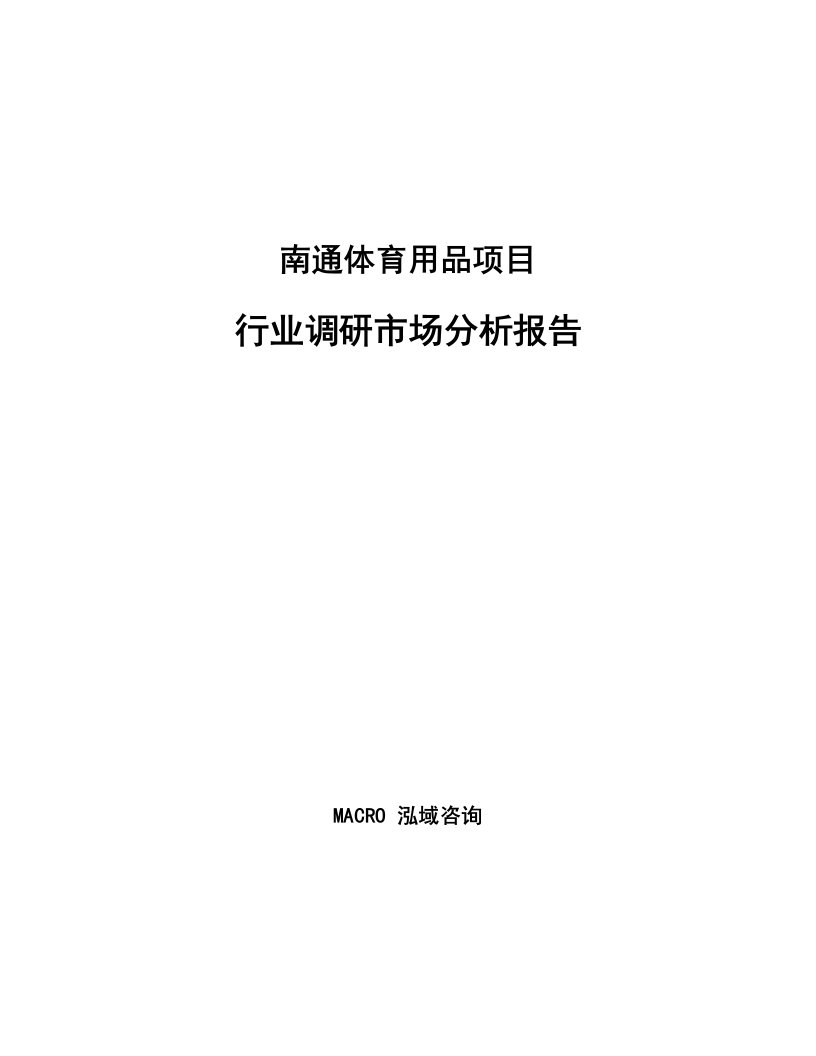 南通体育用品项目

行业调研市场分析报告

MACRO 泓域咨询